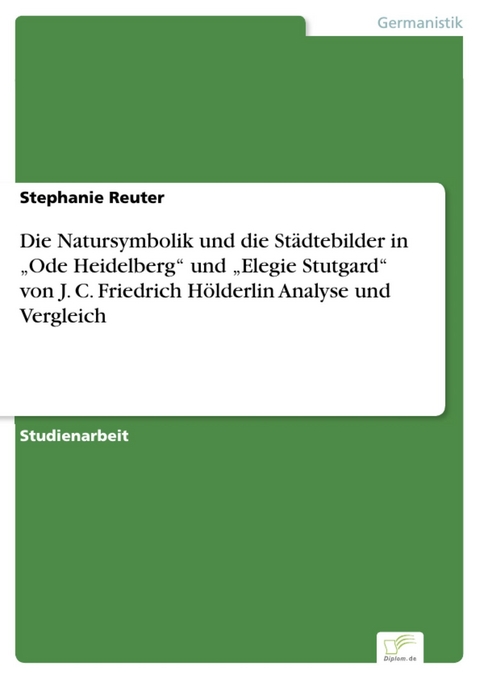 Germanistik

Stephanie Reuter

Die Natursymbolik und die Städtebilder in „Ode Heidelberg“ und „Elegie Stutgard“ von J. C. Friedrich Hölderlin Analyse und Vergleich

Studienarbeit

Diplom.de